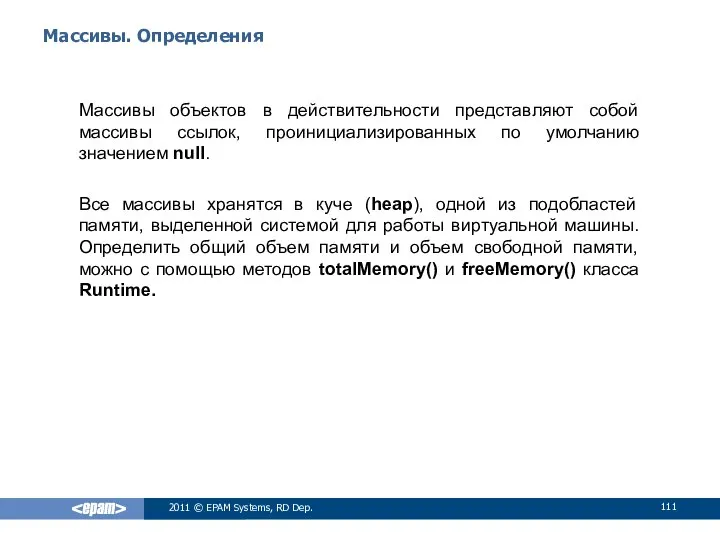 Массивы. Определения

Массивы объектов в действительности представляют собой массивы ссылок, проинициализированных по умолчанию значением null.

Все массивы хранятся в куче (heap), одной из подобластей памяти, выделенной системой для работы виртуальной машины. Определить общий объем памяти и объем свободной памяти, можно с помощью методов totalMemory() и freeMemory() класса Runtime.

<epam>

2011 © EPAM Systems, RD Dep.

111